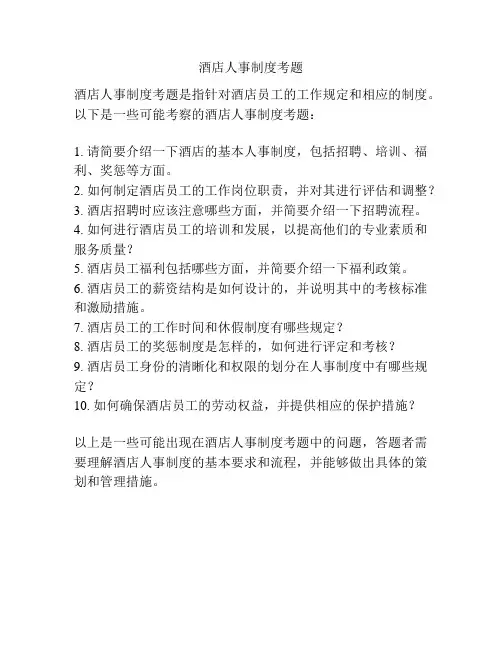 酒店人事制度考题

酒店人事制度考题是指针对酒店员工的工作规定和相应的制度。以下是一些可能考察的酒店人事制度考题：

1. 请简要介绍一下酒店的基本人事制度，包括招聘、培训、福利、奖惩等方面。
2. 如何制定酒店员工的工作岗位职责，并对其进行评估和调整？
3. 酒店招聘时应该注意哪些方面，并简要介绍一下招聘流程。
4. 如何进行酒店员工的培训和发展，以提高他们的专业素质和服务质量？
5. 酒店员工福利包括哪些方面，并简要介绍一下福利政策。
6. 酒店员工的薪资结构是如何设计的，并说明其中的考核标准和激励措施。
7. 酒店员工的工作时间和休假制度有哪些规定？
8. 酒店员工的奖惩制度是怎样的，如何进行评定和考核？
9. 酒店员工身份的清晰化和权限的划分在人事制度中有哪些规定？
10. 如何确保酒店员工的劳动权益，并提供相应的保护措施？

以上是一些可能出现在酒店人事制度考题中的问题，答题者需要理解酒店人事制度的基本要求和流程，并能够做出具体的策划和管理措施。